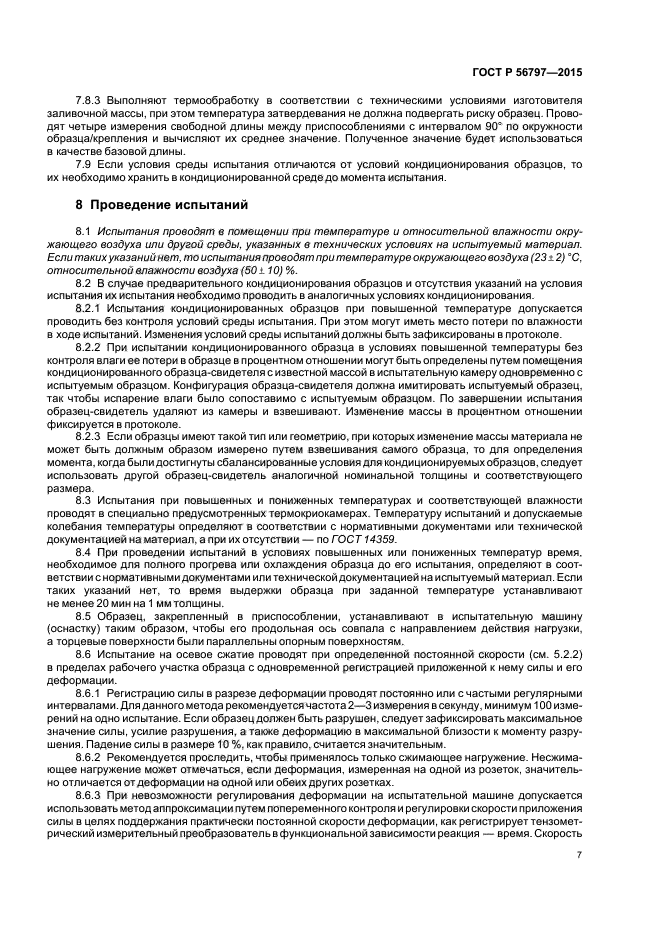 ГОСТ Р 56797—2015

7.8.3 Выполняют термообработку в соответствии с техническими условиями изготовителя заливочной массы, при этом температура затвердевания не должна подвергать риску образец. Проводят четыре измерения свободной длины между приспособлениями с интервалом 90° по окружности образца/крепления и вычисляют их среднее значение. Полученное значение будет использоваться в качестве базовой длины.

7.9 Если условия среды испытания отличаются от условий кондиционирования образцов, то их необходимо хранить в кондиционированной среде до момента испытания.

8 Проведение испытаний

8.1 Испытания проводят в помещении при температуре и относительной влажности окружающего воздуха или другой среды, указанных в технических условиях на испытуемый материал. Если таких указаний нет, то испытания проводят при температуре окружающего воздуха $(23 \pm 2)$ °С, относительной влажности воздуха $(50 \pm 10)$ %.

8.2 В случае предварительного кондиционирования образцов и отсутствия указаний на условия испытания их испытания необходимо проводить в аналогичных условиях кондиционирования.

8.2.1 Испытания кондиционированных образцов при повышенной температуре допускается проводить без контроля условий среды испытания. При этом могут иметь место потери по влажности в ходе испытаний. Изменения условий среды испытаний должны быть зафиксированы в протоколе.

8.2.2 При испытании кондиционированного образца в условиях повышенной температуры без контроля влаги ее потери в образце в процентном отношении могут быть определены путем помещения кондиционированного образца-свидетеля с известной массой в испытательную камеру одновременно с испытуемым образцом. Конфигурация образца-свидетеля должна имитировать испытуемый образец, так чтобы испарение влаги было сопоставимо с испытуемым образцом. По завершении испытания образец-свидетель удаляют из камеры и взвешивают. Изменение массы в процентном отношении фиксируется в протоколе.

8.2.3 Если образцы имеют такой тип или геометрию, при которых изменение массы материала не может быть должным образом измерено путем взвешивания самого образца, то для определения момента, когда были достигнуты сбалансированные условия для кондиционируемых образцов, следует использовать другой образец-свидетель аналогичной номинальной толщины и соответствующего размера.

8.3 Испытания при повышенных и пониженных температурах и соответствующей влажности проводят в специально предусмотренных термокриокамерах. Температуру испытаний и допускаемые колебания температуры определяют в соответствии с нормативными документами или технической документацией на материал, а при их отсутствии — по ГОСТ 14359.

8.4 При проведении испытаний в условиях повышенных или пониженных температур время, необходимое для полного прогрева или охлаждения образца до его испытания, определяют в соответствии с нормативными документами или технической документацией на испытуемый материал. Если таких указаний нет, то время выдержки образца при заданной температуре устанавливают не менее 20 мин на 1 мм толщины.

8.5 Образец, закрепленный в приспособлении, устанавливают в испытательную машину (оснастку) таким образом, чтобы его продольная ось совпала с направлением действия нагрузки, а торцевые поверхности были параллельны опорным поверхностям.

8.6 Испытание на осевое сжатие проводят при определенной постоянной скорости (см. 5.2.2) в пределах рабочего участка образца с одновременной регистрацией приложенной к нему силы и его деформации.

8.6.1 Регистрацию силы в разрезе деформации проводят постоянно или с частыми регулярными интервалами. Для данного метода рекомендуется частота 2—3 измерения в секунду, минимум 100 измерений на одно испытание. Если образец должен быть разрушен, следует зафиксировать максимальное значение силы, усилие разрушения, а также деформацию в максимальной близости к моменту разрушения. Падение силы в размере 10 %, как правило, считается значительным.

8.6.2 Рекомендуется проследить, чтобы применялось только сжимающее нагружение. Несжимающее нагружение может отмечаться, если деформация, измеренная на одной из розеток, значительно отличается от деформации на одной или обеих других розетках.

8.6.3 При невозможности регулирования деформации на испытательной машине допускается использовать метод аппроксимации путем попеременного контроля и регулировки скорости приложения силы в целях поддержания практически постоянной скорости деформации, как регистрирует тензометрический измерительный преобразователь в функциональной зависимости реакция — время. Скорость

7